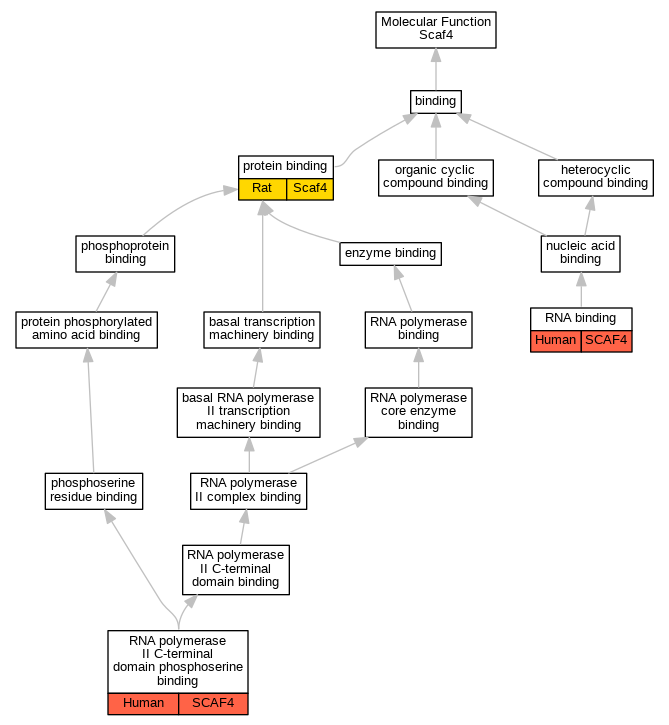 Molecular Function
Scaf4

binding

protein binding
Rat | Scaf4

organic cyclic compound binding

heterocyclic compound binding

phosphoprotein binding

enzyme binding

nucleic acid binding

protein phosphorylated amino acid binding

basal transcription machinery binding

RNA polymerase binding

RNA binding
Human | SCAF4

basal RNA polymerase II transcription machinery binding

RNA polymerase core enzyme binding

phosphoserine residue binding

RNA polymerase II complex binding

RNA polymerase II C-terminal domain binding

RNA polymerase II C-terminal domain phosphoserine binding
Human | SCAF4